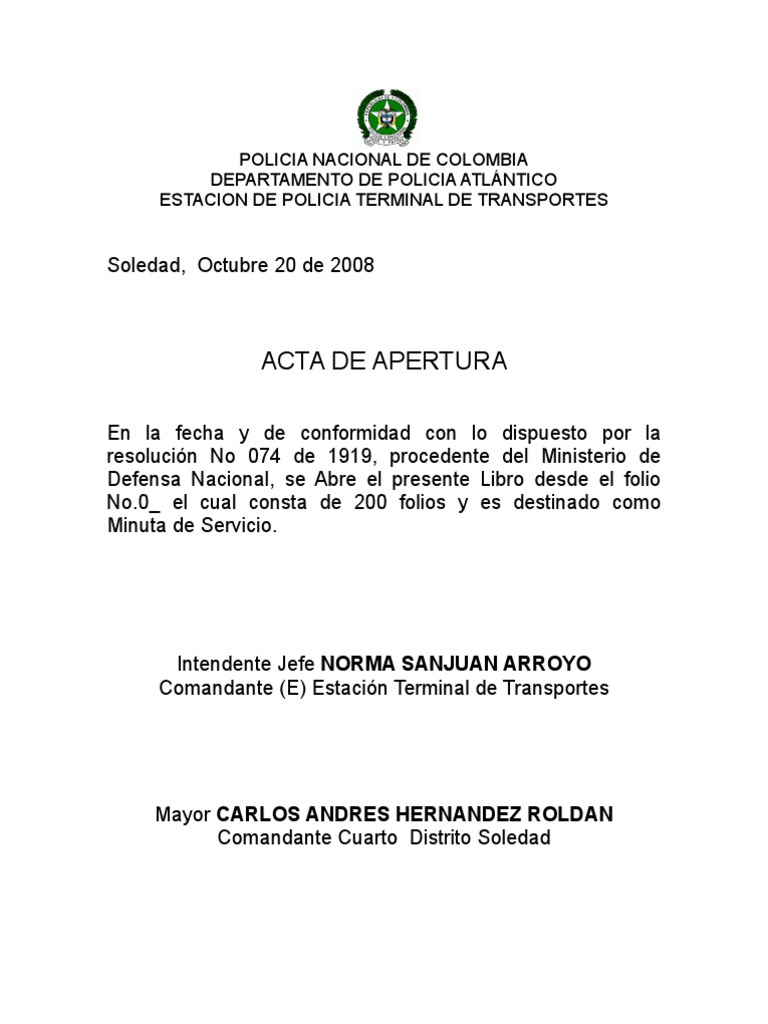 POLICIA NACIONAL DE COLOMBIA
DEPARTAMENTO DE POLICIA ATLÁNTICO
ESTACION DE POLICIA TERMINAL DE TRANSPORTES

Soledad, Octubre 20 de 2008

ACTA DE APERTURA

En la fecha y de conformidad con lo dispuesto por la resolución No 074 de 1919, procedente del Ministerio de Defensa Nacional, se Abre el presente Libro desde el folio No.0_ el cual consta de 200 folios y es destinado como Minuta de Servicio.

Intendente Jefe NORMA SANJUAN ARROYO
Comandante (E) Estación Terminal de Transportes

Mayor CARLOS ANDRES HERNANDEZ ROLDAN
Comandante Cuarto Distrito Soledad